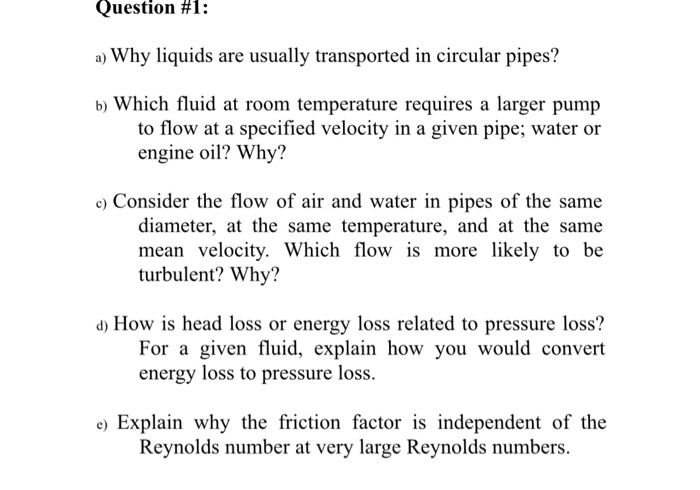 Question #1:

a) Why liquids are usually transported in circular pipes?

b) Which fluid at room temperature requires a larger pump to flow at a specified velocity in a given pipe; water or engine oil? Why?

c) Consider the flow of air and water in pipes of the same diameter, at the same temperature, and at the same mean velocity. Which flow is more likely to be turbulent? Why?

d) How is head loss or energy loss related to pressure loss? For a given fluid, explain how you would convert energy loss to pressure loss.

e) Explain why the friction factor is independent of the Reynolds number at very large Reynolds numbers.